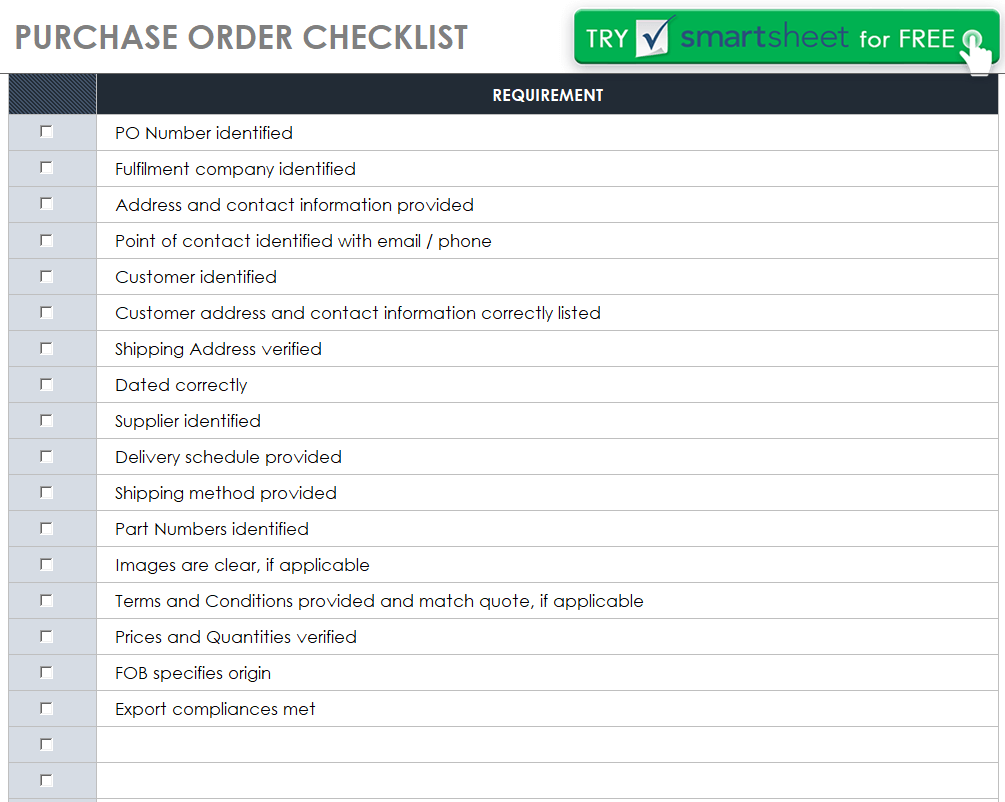 PURCHASE ORDER CHECKLIST

TRY smartsheet for FREE

| | REQUIREMENT |
|---|---|
| ☐ | PO Number identified |
| ☐ | Fulfilment company identified |
| ☐ | Address and contact information provided |
| ☐ | Point of contact identified with email / phone |
| ☐ | Customer identified |
| ☐ | Customer address and contact information correctly listed |
| ☐ | Shipping Address verified |
| ☐ | Dated correctly |
| ☐ | Supplier identified |
| ☐ | Delivery schedule provided |
| ☐ | Shipping method provided |
| ☐ | Part Numbers identified |
| ☐ | Images are clear, if applicable |
| ☐ | Terms and Conditions provided and match quote, if applicable |
| ☐ | Prices and Quantities verified |
| ☐ | FOB specifies origin |
| ☐ | Export compliances met |
| ☐ | |
| ☐ | |